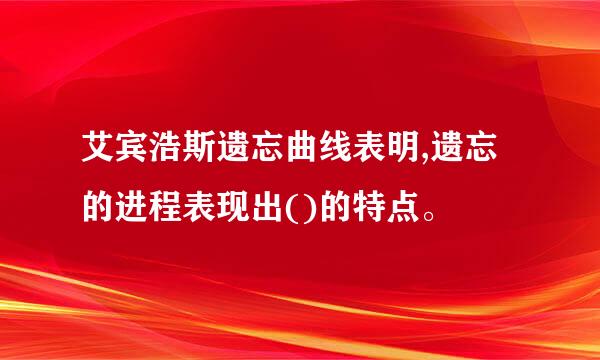 艾宾浩斯遗忘曲线表明,遗忘的进程表现出()的特点。